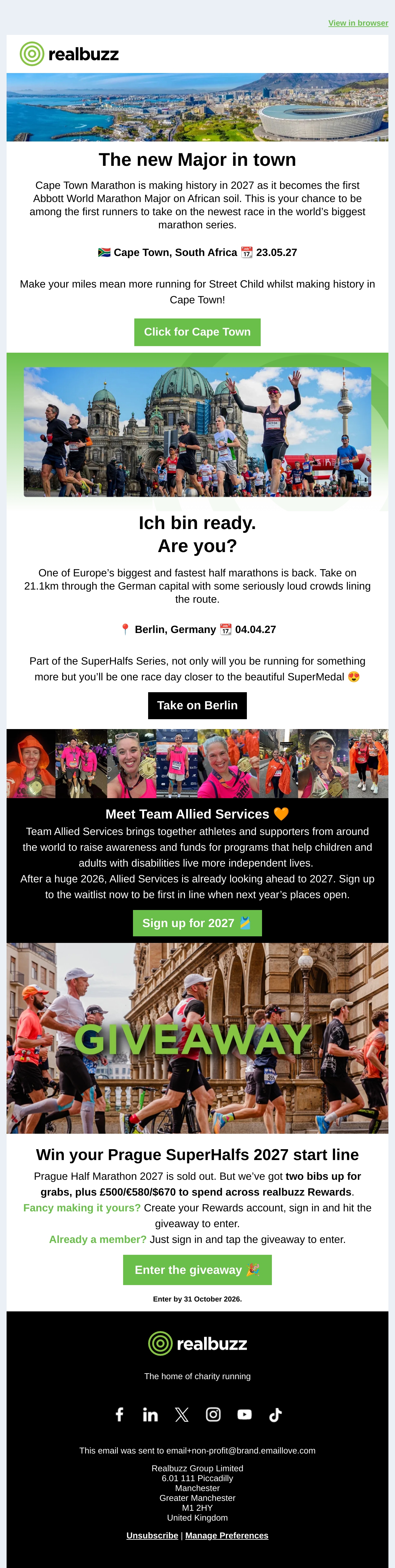 View in browser

realbuzz

The new Major in town

Cape Town Marathon is making history in 2027 as it becomes the first Abbott World Marathon Major on African soil. This is your chance to be among the first runners to take on the newest race in the world's biggest marathon series.

🇿🇦 Cape Town, South Africa 📆 23.05.27

Make your miles mean more running for Street Child whilst making history in Cape Town!

Click for Cape Town

Ich bin ready.
Are you?

One of Europe's biggest and fastest half marathons is back. Take on 21.1km through the German capital with some seriously loud crowds lining the route.

📍 Berlin, Germany 📆 04.04.27

Part of the SuperHalfs Series, not only will you be running for something more but you'll be one race day closer to the beautiful SuperMedal 😍

Take on Berlin

Meet Team Allied Services 🧡

Team Allied Services brings together athletes and supporters from around the world to raise awareness and funds for programs that help children and adults with disabilities live more independent lives.

After a huge 2026, Allied Services is already looking ahead to 2027. Sign up to the waitlist now to be first in line when next year's places open.

Sign up for 2027 🎽

GIVEAWAY

Win your Prague SuperHalfs 2027 start line

Prague Half Marathon 2027 is sold out. But we've got two bibs up for grabs, plus £500/€580/$670 to spend across realbuzz Rewards.

Fancy making it yours? Create your Rewards account, sign in and hit the giveaway to enter.

Already a member? Just sign in and tap the giveaway to enter.

Enter the giveaway 🎉

Enter by 31 October 2026.

realbuzz

The home of charity running

This email was sent to email+non-profit@brand.emaillove.com

Realbuzz Group Limited
6.01 111 Piccadilly
Manchester
Greater Manchester
M1 2HY
United Kingdom

Unsubscribe | Manage Preferences